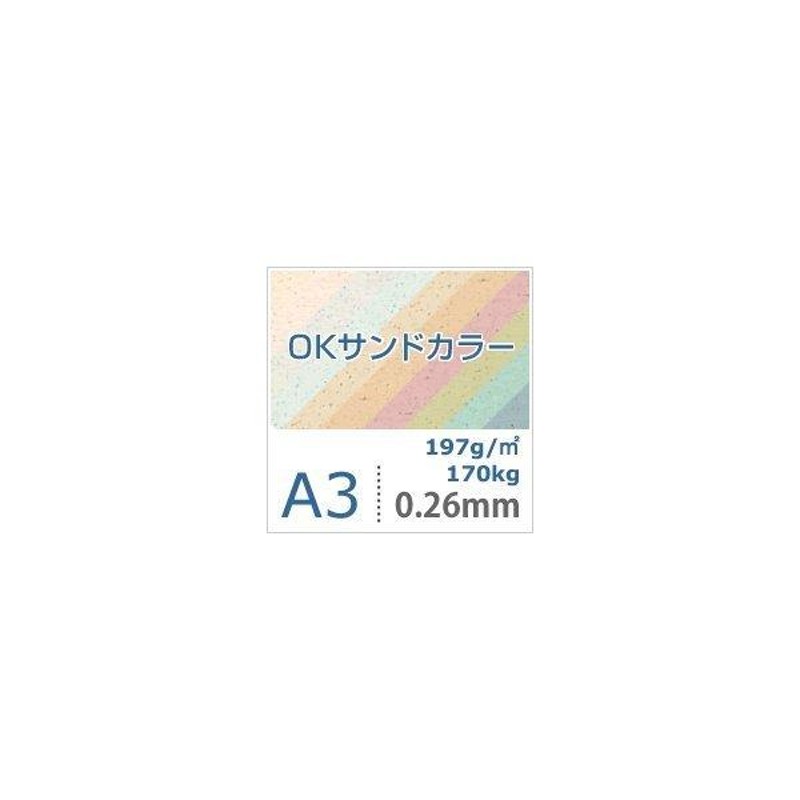 OKサンドカラー

A3

197g/㎡
170kg
0.26mm